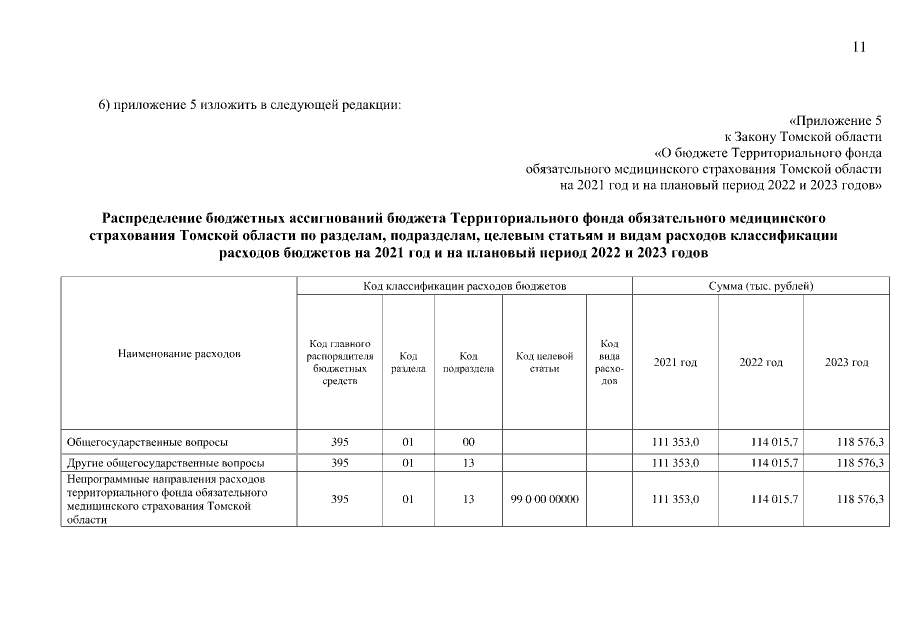 11

6) приложение 5 изложить в следующей редакции:

«Приложение 5
к Закону Томской области
«О бюджете Территориального фонда
обязательного медицинского страхования Томской области
на 2021 год и на плановый период 2022 и 2023 годов»

Распределение бюджетных ассигнований бюджета Территориального фонда обязательного медицинского страхования Томской области по разделам, подразделам, целевым статьям и видам расходов классификации расходов бюджетов на 2021 год и на плановый период 2022 и 2023 годов

| Наименование расходов | Код классификации расходов бюджетов | | | | | Сумма (тыс. рублей) | | |
|---|---|---|---|---|---|---|---|---|
| | Код главного распорядителя бюджетных средств | Код раздела | Код подраздела | Код целевой статьи | Код вида расходов | 2021 год | 2022 год | 2023 год |
| Общегосударственные вопросы | 395 | 01 | 00 | | | 111 353,0 | 114 015,7 | 118 576,3 |
| Другие общегосударственные вопросы | 395 | 01 | 13 | | | 111 353,0 | 114 015,7 | 118 576,3 |
| Непрограммные направления расходов территориального фонда обязательного медицинского страхования Томской области | 395 | 01 | 13 | 99 0 00 00000 | | 111 353,0 | 114 015,7 | 118 576,3 |